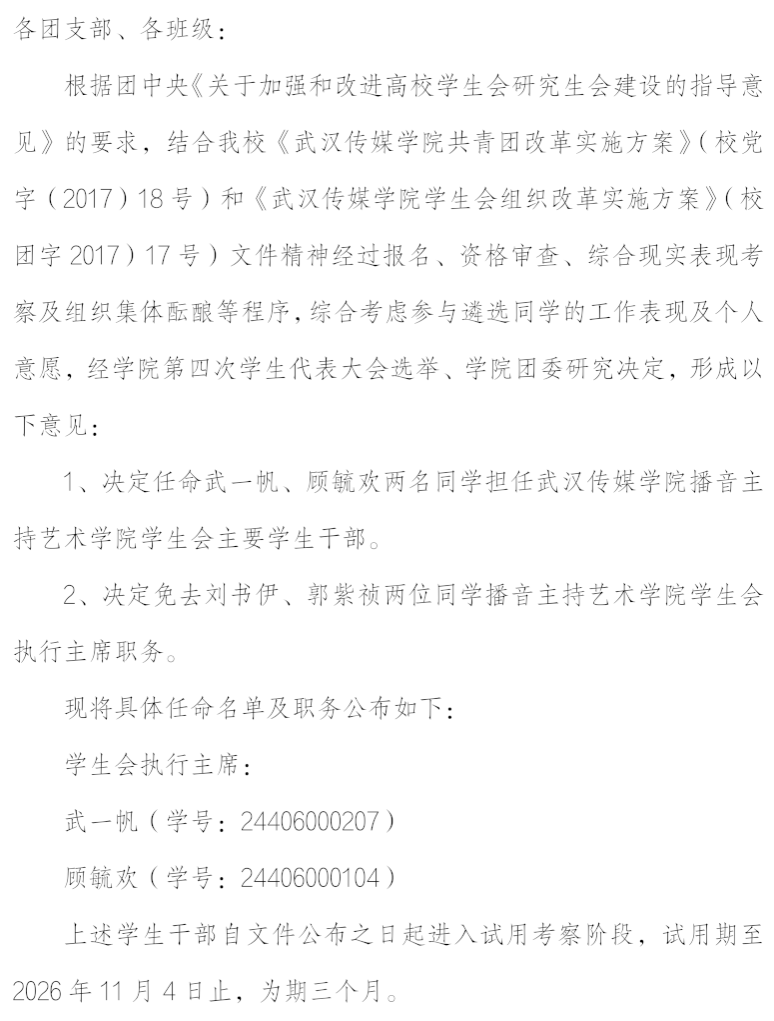 各团支部、各班级：

根据团中央《关于加强和改进高校学生会研究生会建设的指导意见》的要求，结合我校《武汉传媒学院共青团改革实施方案》（校党字（2017）18号）和《武汉传媒学院学生会组织改革实施方案》（校团字2017）17号）文件精神经过报名、资格审查、综合现实表现考察及组织集体酝酿等程序，综合考虑参与遴选同学的工作表现及个人意愿，经学院第四次学生代表大会选举、学院团委研究决定，形成以下意见：

1、决定任命武一帆、顾毓欢两名同学担任武汉传媒学院播音主持艺术学院学生会主要学生干部。

2、决定免去刘书伊、郭紫祯两位同学播音主持艺术学院学生会执行主席职务。

现将具体任命名单及职务公布如下：

学生会执行主席：

武一帆（学号：24406000207）

顾毓欢（学号：24406000104）

上述学生干部自文件公布之日起进入试用考察阶段，试用期至2026年11月4日止，为期三个月。